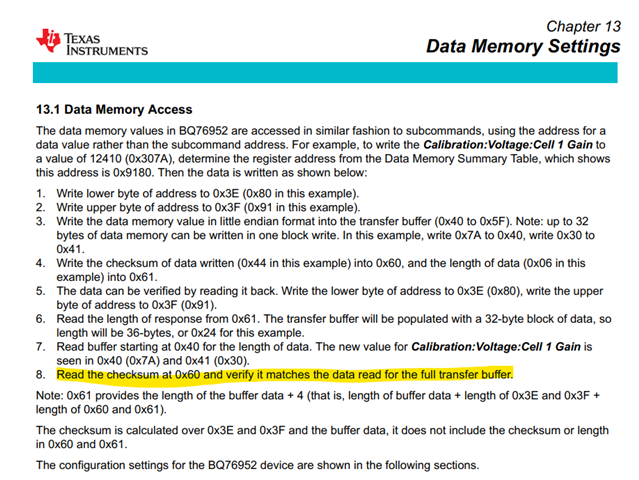 TEXAS INSTRUMENTS

Chapter 13
Data Memory Settings

13.1 Data Memory Access

The data memory values in BQ76952 are accessed in similar fashion to subcommands, using the address for a data value rather than the subcommand address. For example, to write the Calibration:Voltage:Cell 1 Gain to a value of 12410 (0x307A), determine the register address from the Data Memory Summary Table, which shows this address is 0x9180. Then the data is written as shown below:

1. Write lower byte of address to 0x3E (0x80 in this example).
2. Write upper byte of address to 0x3F (0x91 in this example).
3. Write the data memory value in little endian format into the transfer buffer (0x40 to 0x5F). Note: up to 32 bytes of data memory can be written in one block write. In this example, write 0x7A to 0x40, write 0x30 to 0x41.
4. Write the checksum of data written (0x44 in this example) into 0x60, and the length of data (0x06 in this example) into 0x61.
5. The data can be verified by reading it back. Write the lower byte of address to 0x3E (0x80), write the upper byte of address to 0x3F (0x91).
6. Read the length of response from 0x61. The transfer buffer will be populated with a 32-byte block of data, so length will be 36-bytes, or 0x24 for this example.
7. Read buffer starting at 0x40 for the length of data. The new value for Calibration:Voltage:Cell 1 Gain is seen in 0x40 (0x7A) and 0x41 (0x30).
8. Read the checksum at 0x60 and verify it matches the data read for the full transfer buffer.

Note: 0x61 provides the length of the buffer data + 4 (that is, length of buffer data + length of 0x3E and 0x3F + length of 0x60 and 0x61).

The checksum is calculated over 0x3E and 0x3F and the buffer data, it does not include the checksum or length in 0x60 and 0x61.

The configuration settings for the BQ76952 device are shown in the following sections.